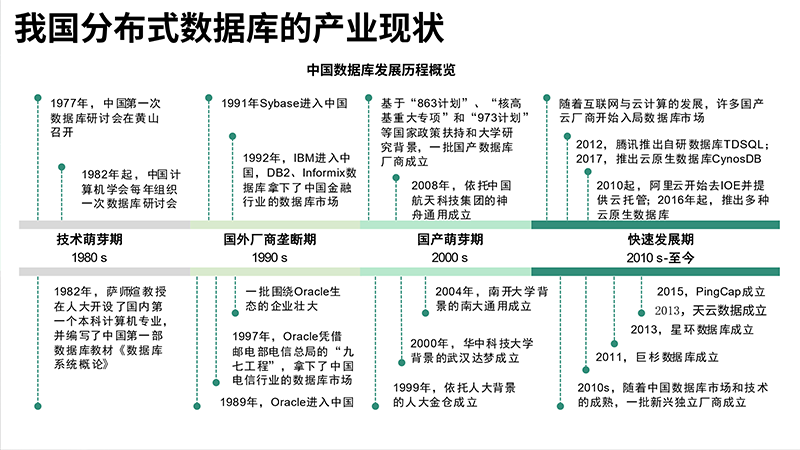 我国分布式数据库的产业现状

中国数据库发展历程概览

1977年，中国第一次数据库研讨会在黄山召开

1982年起，中国计算机学会每年组织一次数据库研讨会

1991年Sybase进入中国

1992年，IBM进入中国，DB2、Informix数据库拿下了中国金融行业的数据库市场

基于“863计划”、“核高基重大专项”和“973计划”等国家政策扶持和大学研究背景，一批国产数据库厂商成立

2008年，依托中国航天科技集团的神舟通用成立

随着互联网与云计算的发展，许多国产云厂商开始入局数据库市场

2012，腾讯推出自研数据库TDSQL；2017，推出云原生数据库CynosDB

2010起，阿里云开始去IOE并提供云托管；2016年起，推出多种云原生数据库

技术萌芽期
1980 s

国外厂商垄断期
1990 s

国产萌芽期
2000 s

快速发展期
2010 s-至今

1982年，萨师煊教授在人大开设了国内第一个本科计算机专业，并编写了中国第一部数据库教材《数据库系统概论》

一批围绕Oracle生态的企业壮大

1997年，Oracle凭借邮电部电信总局的“九七工程”，拿下了中国电信行业的数据库市场

1989年，Oracle进入中国

2004年，南开大学背景的南大通用成立

2000年，华中科技大学背景的武汉达梦成立

1999年，依托人大背景的人大金仓成立

2015，PingCap成立

2013，天云数据成立

2013，星环数据库成立

2011，巨杉数据库成立

2010s，随着中国数据库市场和技术的成熟，一批新兴独立厂商成立